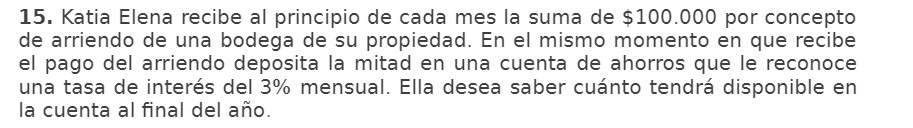 **15.** Katia Elena recibe al principio de cada mes la suma de \$100.000 por concepto de arriendo de una bodega de su propiedad. En el mismo momento en que recibe el pago del arriendo deposita la mitad en una cuenta de ahorros que le reconoce una tasa de interés del 3% mensual. Ella desea saber cuánto tendrá disponible en la cuenta al final del año.